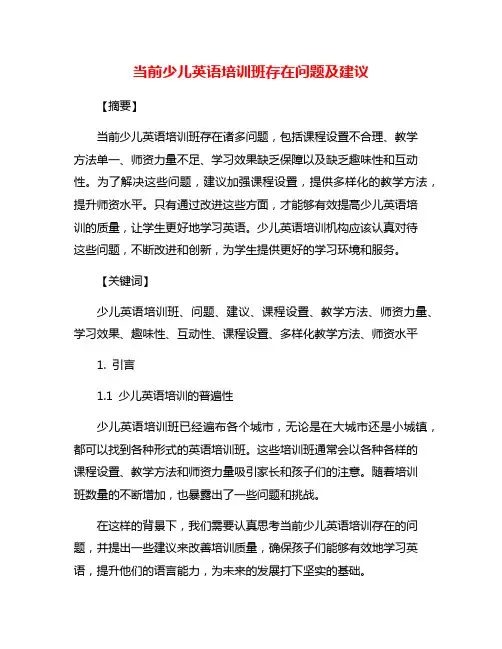 当前少儿英语培训班存在问题及建议

【摘要】

当前少儿英语培训班存在诸多问题，包括课程设置不合理、教学方法单一、师资力量不足、学习效果缺乏保障以及缺乏趣味性和互动性。为了解决这些问题，建议加强课程设置，提供多样化的教学方法，提升师资水平。只有通过改进这些方面，才能够有效提高少儿英语培训的质量，让学生更好地学习英语。少儿英语培训机构应该认真对待这些问题，不断改进和创新，为学生提供更好的学习环境和服务。

【关键词】

少儿英语培训班、问题、建议、课程设置、教学方法、师资力量、学习效果、趣味性、互动性、课程设置、多样化教学方法、师资水平

1. 引言

1.1 少儿英语培训的普遍性

少儿英语培训班已经遍布各个城市，无论是在大城市还是小城镇，都可以找到各种形式的英语培训班。这些培训班通常会以各种各样的课程设置、教学方法和师资力量吸引家长和孩子们的注意。随着培训班数量的不断增加，也暴露出了一些问题和挑战。

在这样的背景下，我们需要认真思考当前少儿英语培训存在的问题，并提出一些建议来改善培训质量，确保孩子们能够有效地学习英语，提升他们的语言能力，为未来的发展打下坚实的基础。